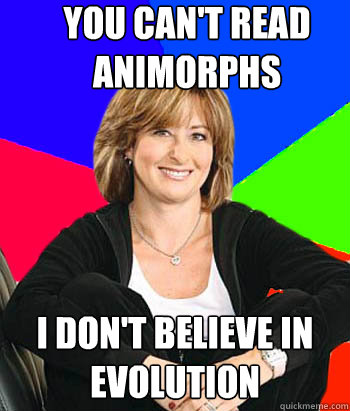 YOU CAN'T READ ANIMORPHS

I DON'T BELIEVE IN EVOLUTION

quickmeme.com